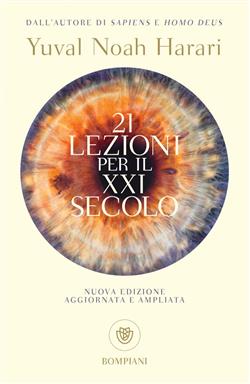 DALL'AUTORE DI SAPIENS E HOMO DEUS

Yuval Noah Harari

21
LEZIONI
PER IL
XXI
SECOLO

NUOVA EDIZIONE
AGGIORNATA E AMPLIATA

BOMPIANI